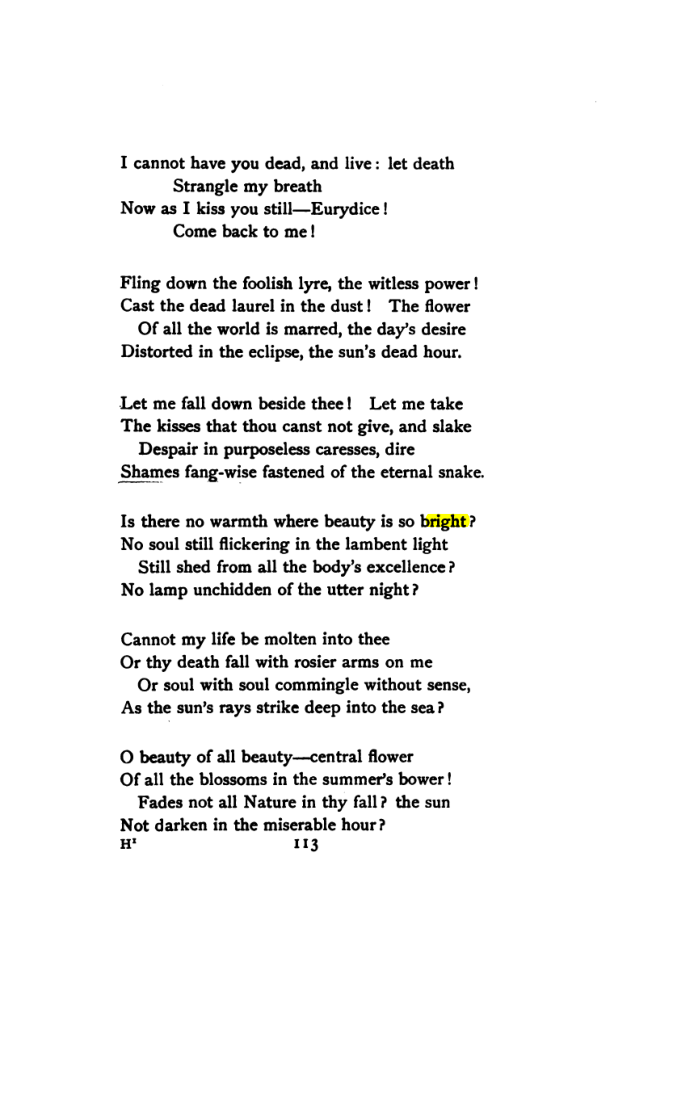 I cannot have you dead, and live: let death
Strangle my breath
Now as I kiss you still—Eurydice!
Come back to me!

Fling down the foolish lyre, the witless power!
Cast the dead laurel in the dust! The flower
Of all the world is marred, the day's desire
Distorted in the eclipse, the sun's dead hour.

Let me fall down beside thee! Let me take
The kisses that thou canst not give, and slake
Despair in purposeless caresses, dire
Shames fang-wise fastened of the eternal snake.

Is there no warmth where beauty is so bright?
No soul still flickering in the lambent light
Still shed from all the body's excellence?
No lamp unchidden of the utter night?

Cannot my life be molten into thee
Or thy death fall with rosier arms on me
Or soul with soul commingle without sense,
As the sun's rays strike deep into the sea?

O beauty of all beauty—central flower
Of all the blossoms in the summer's bower!
Fades not all Nature in thy fall? the sun
Not darken in the miserable hour?
H$^{1}$ 113